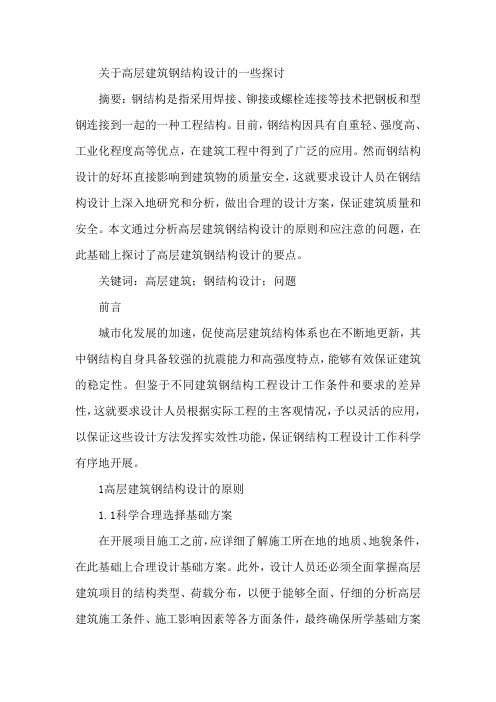 关于高层建筑钢结构设计的一些探讨

摘要：钢结构是指采用焊接、铆接或螺栓连接等技术把钢板和型钢连接到一起的一种工程结构。目前，钢结构因具有自重轻、强度高、工业化程度高等优点，在建筑工程中得到了广泛的应用。然而钢结构设计的好坏直接影响到建筑物的质量安全，这就要求设计人员在钢结构设计上深入地研究和分析，做出合理的设计方案，保证建筑质量和安全。本文通过分析高层建筑钢结构设计的原则和应注意的问题，在此基础上探讨了高层建筑钢结构设计的要点。

关键词：高层建筑；钢结构设计；问题

前言

城市化发展的加速，促使高层建筑结构体系也在不断地更新，其中钢结构自身具备较强的抗震能力和高强度特点，能够有效保证建筑的稳定性。但鉴于不同建筑钢结构工程设计工作条件和要求的差异性，这就要求设计人员根据实际工程的主客观情况，予以灵活的应用，以保证这些设计方法发挥实效性功能，保证钢结构工程设计工作科学有序地开展。

1高层建筑钢结构设计的原则

1.1科学合理选择基础方案

在开展项目施工之前，应详细了解施工所在地的地质、地貌条件，在此基础上合理设计基础方案。此外，设计人员还必须全面掌握高层建筑项目的结构类型、荷载分布，以便于能够全面、仔细的分析高层建筑施工条件、施工影响因素等各方面条件，最终确保所学基础方案